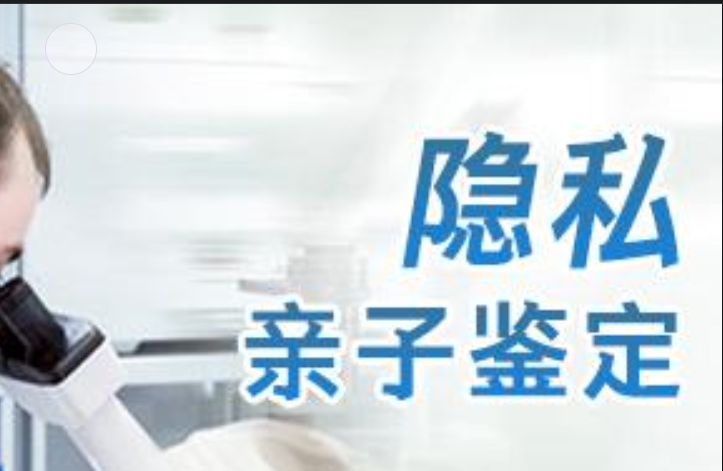 隐私
亲子鉴定